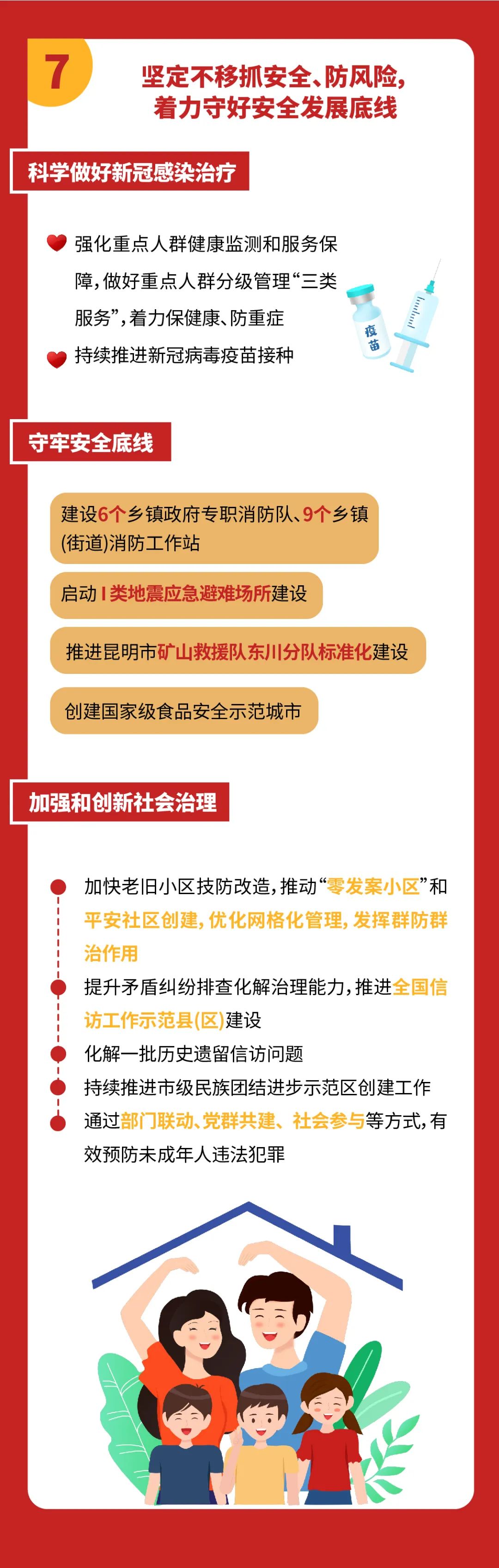 7

坚定不移抓安全、防风险，着力守好安全发展底线

科学做好新冠感染治疗

强化重点人群健康监测和服务保障，做好重点人群分级管理“三类服务”，着力保健康、防重症

持续推进新冠病毒疫苗接种

疫苗

守牢安全底线

建设6个乡镇政府专职消防队、9个乡镇(街道)消防工作站

启动Ⅰ类地震应急避难场所建设

推进昆明市矿山救援队东川分队标准化建设

创建国家级食品安全示范城市

加强和创新社会治理

加快老旧小区技防改造，推动“零发案小区”和平安社区创建，优化网格化管理，发挥群防群治作用

提升矛盾纠纷排查化解治理能力，推进全国信访工作示范县(区)建设

化解一批历史遗留信访问题

持续推进市级民族团结进步示范区创建工作

通过部门联动、党群共建、社会参与等方式，有效预防未成年人违法犯罪